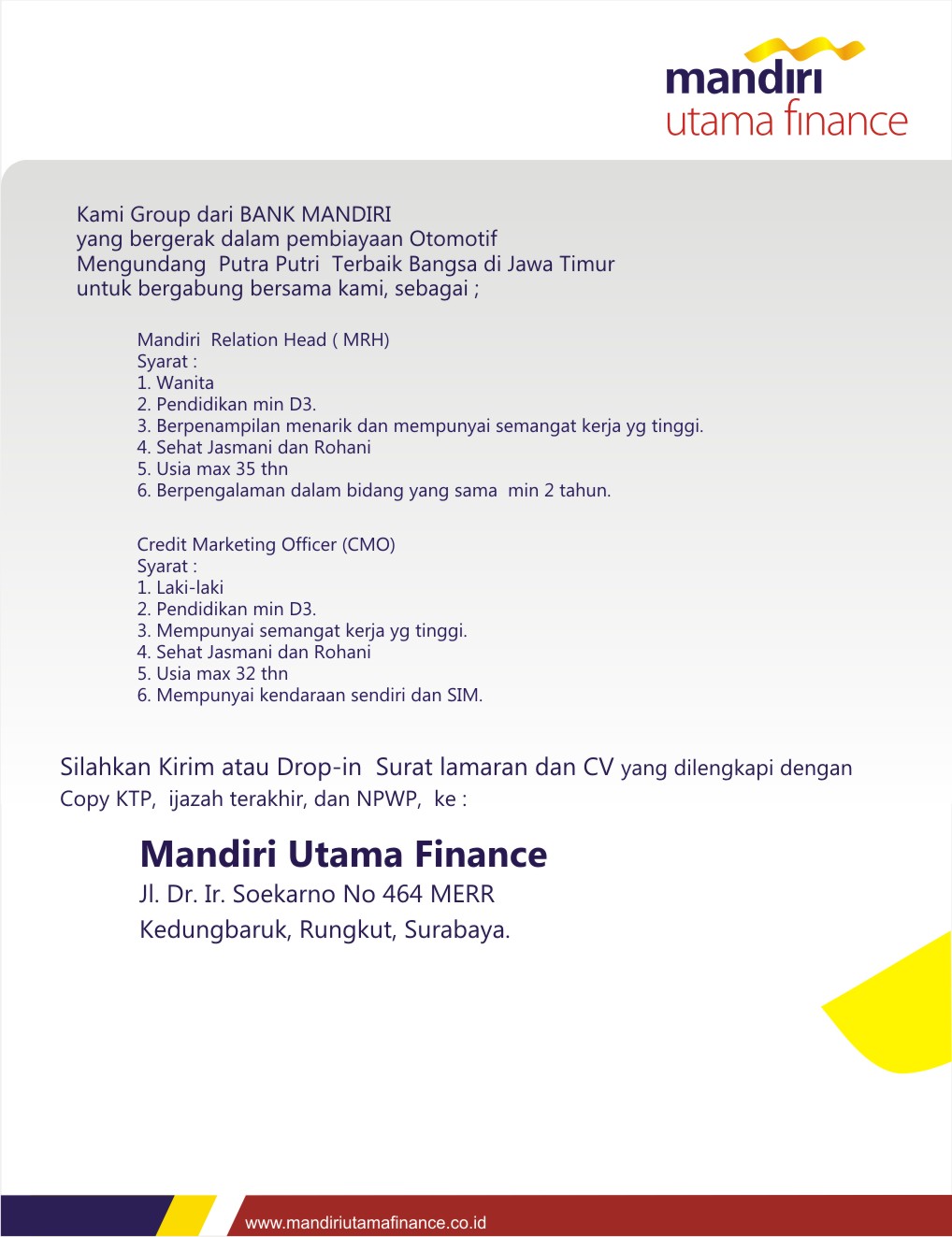 mandiri
utama finance

Kami Group dari BANK MANDIRI
yang bergerak dalam pembiayaan Otomotif
Mengundang Putra Putri Terbaik Bangsa di Jawa Timur
untuk bergabung bersama kami, sebagai ;

Mandiri Relation Head ( MRH)
Syarat :
1. Wanita
2. Pendidikan min D3.
3. Berpenampilan menarik dan mempunyai semangat kerja yg tinggi.
4. Sehat Jasmani dan Rohani
5. Usia max 35 thn
6. Berpengalaman dalam bidang yang sama min 2 tahun.

Credit Marketing Officer (CMO)
Syarat :
1. Laki-laki
2. Pendidikan min D3.
3. Mempunyai semangat kerja yg tinggi.
4. Sehat Jasmani dan Rohani
5. Usia max 32 thn
6. Mempunyai kendaraan sendiri dan SIM.

Silahkan Kirim atau Drop-in Surat lamaran dan CV yang dilengkapi dengan Copy KTP, ijazah terakhir, dan NPWP, ke :

Mandiri Utama Finance
Jl. Dr. Ir. Soekarno No 464 MERR
Kedungbaruk, Rungkut, Surabaya.

www.mandiriutamafinance.co.id